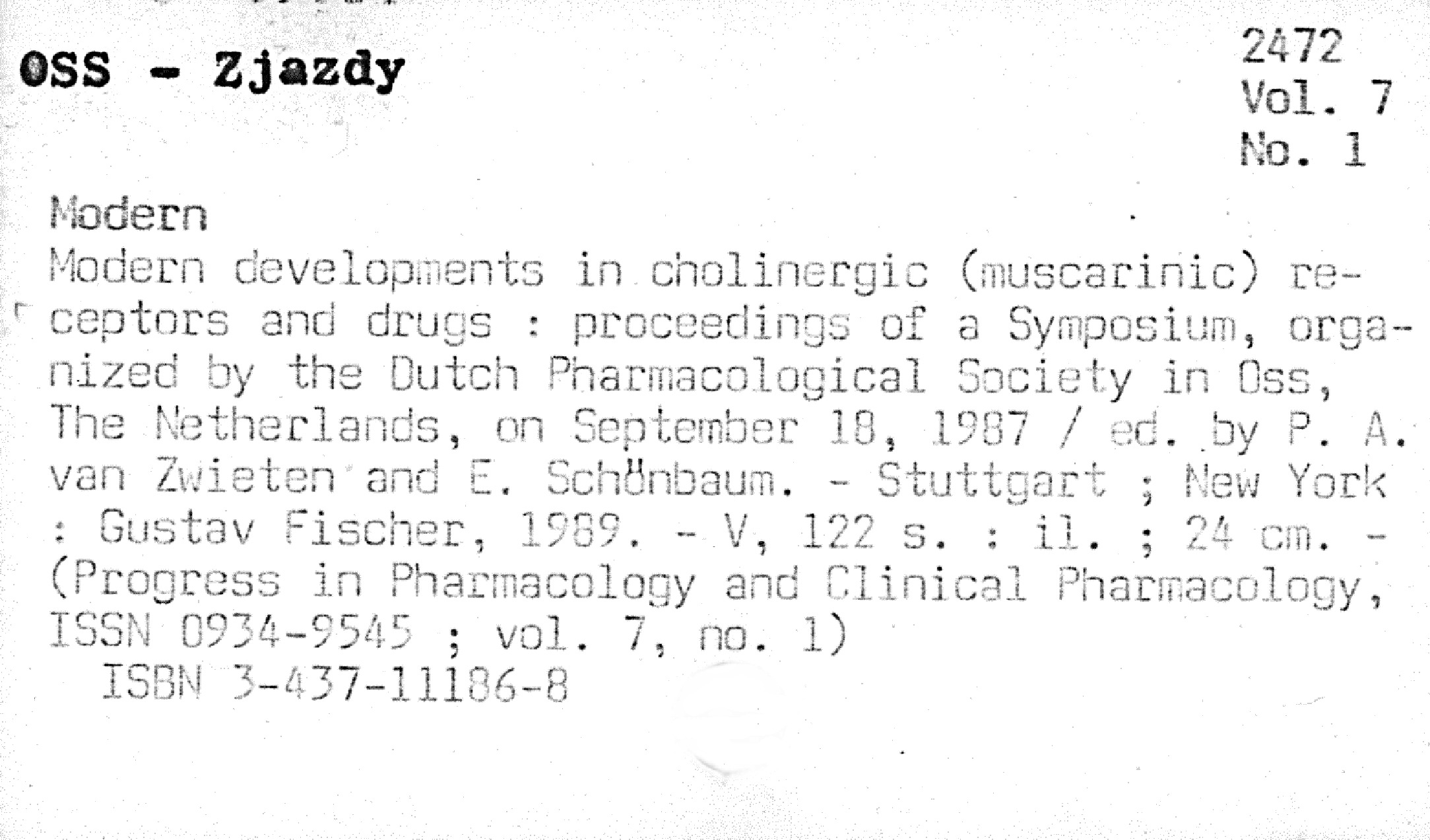 OSS - Zjazdy

2472
Vol. 7
No. 1

Modern

Modern developments in cholinergic (muscarinic) receptors and drugs : proceedings of a Symposium, organized by the Dutch Pharmacological Society in Oss, The Netherlands, on September 18, 1987 / ed. by P. A. van Zwieten and E. Schönbaum. - Stuttgart ; New York : Gustav Fischer, 1989. - V, 122 s. : il. ; 24 cm. - (Progress in Pharmacology and Clinical Pharmacology, ISSN 0934-9545 ; vol. 7, no. 1)

ISBN 3-437-11186-8